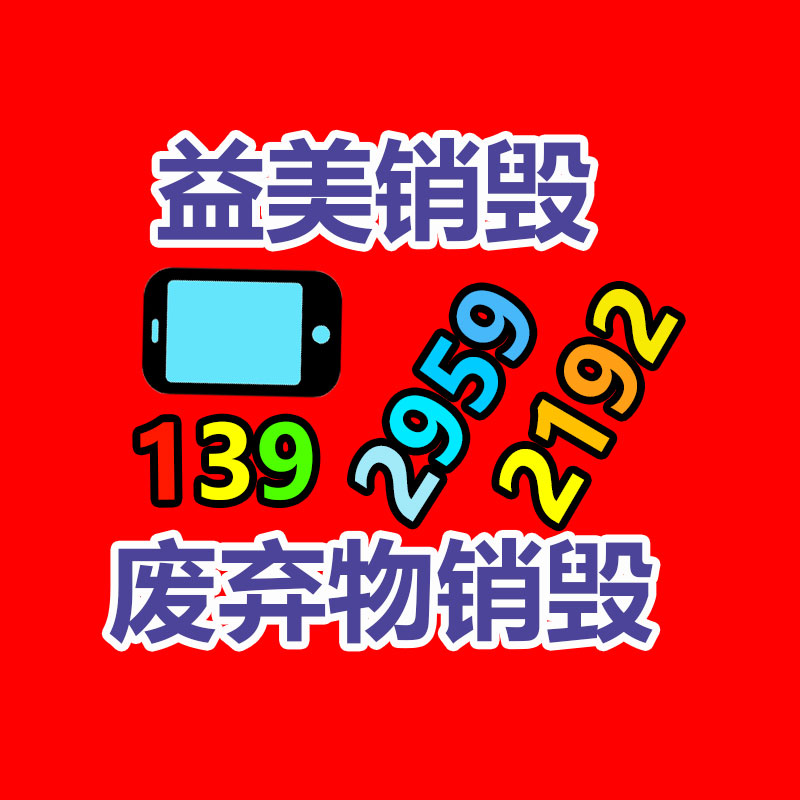 益美销毁

139 2959 2192

废弃物销毁